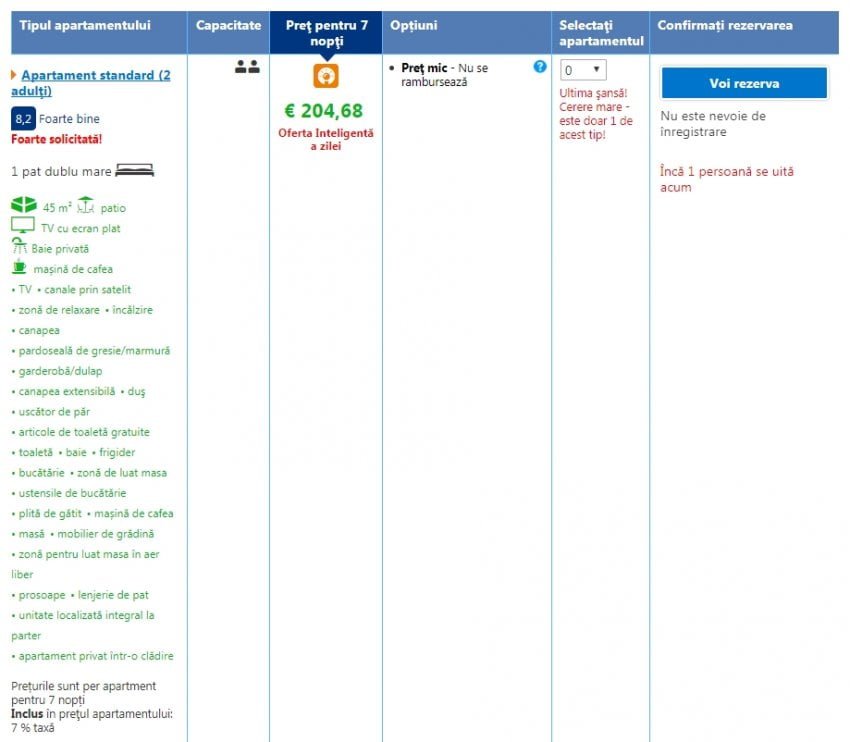 | Tipul apartamentului | Capacitate | Preț pentru 7 nopți | Opțiuni | Selectați apartamentul | Confirmați rezervarea |
|---|---|---|---|---|---|
| Apartament standard (2 adulți) 8,2 Foarte bine Foarte solicitată! 1 pat dublu mare 45 m² patio TV cu ecran plat Baie privată mașină de cafea • TV • canale prin satelit • zonă de relaxare • încălzire • canapea • pardoseală de gresie/marmură • garderobă/dulap • canapea extensibilă • duș • uscător de păr • articole de toaletă gratuite • toaletă • baie • frigider • bucătărie • zonă de luat masa • ustensile de bucătărie • plită de gătit • mașină de cafea • masă • mobilier de grădină • zonă pentru luat masa în aer liber • prosoape • lenjerie de pat • unitate localizată integral la parter • apartament privat într-o clădire Prețurile sunt per apartment pentru 7 nopți **Inclus** în prețul apartamentului: 7 % taxă | | € 204,68 Oferta Inteligentă a zilei | • **Preț mic** - Nu se rambursează | 0 Ultima șansă! Cerere mare - este doar 1 de acest tip! | Voi rezerva Nu este nevoie de înregistrare Încă 1 persoană se uită acum |